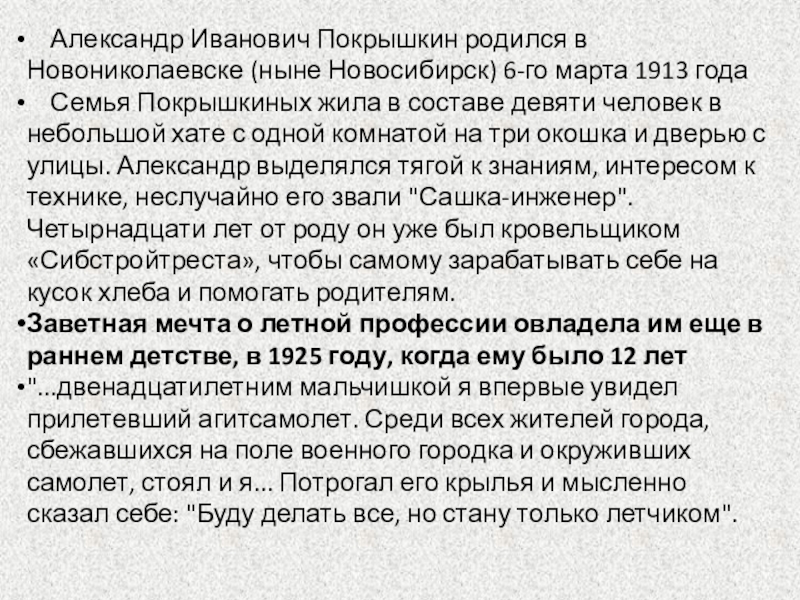 • Александр Иванович Покрышкин родился в Новониколаевске (ныне Новосибирск) 6-го марта 1913 года

• Семья Покрышкиных жила в составе девяти человек в небольшой хате с одной комнатой на три окошка и дверью с улицы. Александр выделялся тягой к знаниям, интересом к технике, неслучайно его звали "Сашка-инженер". Четырнадцати лет от роду он уже был кровельщиком «Сибстройтреста», чтобы самому зарабатывать себе на кусок хлеба и помогать родителям.

• Заветная мечта о летной профессии овладела им еще в раннем детстве, в 1925 году, когда ему было 12 лет

• "...двенадцатилетним мальчишкой я впервые увидел прилетевший агитсамолет. Среди всех жителей города, сбежавшихся на поле военного городка и окруживших самолет, стоял и я... Потрогал его крылья и мысленно сказал себе: "Буду делать все, но стану только летчиком".